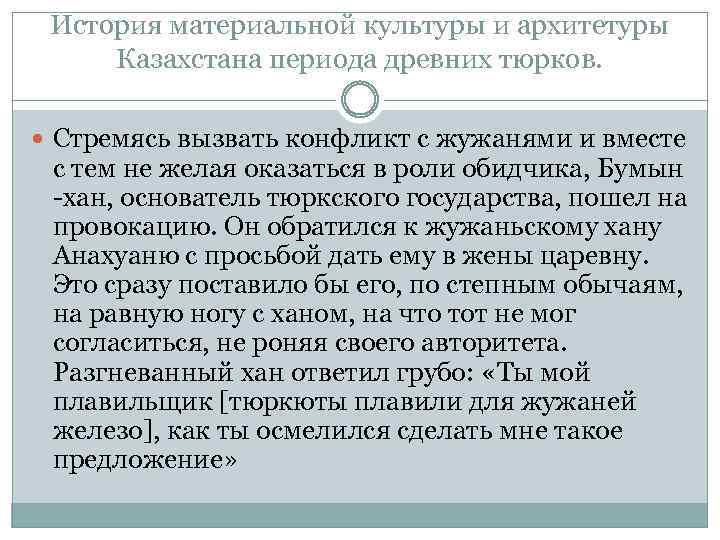 История материальной культуры и архитетуры Казахстана периода древних тюрков.

• Стремясь вызвать конфликт с жужанями и вместе с тем не желая оказаться в роли обидчика, Бумын -хан, основатель тюркского государства, пошел на провокацию. Он обратился к жужаньскому хану Анахуаню с просьбой дать ему в жены царевну. Это сразу поставило бы его, по степным обычаям, на равную ногу с ханом, на что тот не мог согласиться, не роняя своего авторитета. Разгневанный хан ответил грубо: «Ты мой плавильщик [тюркюты плавили для жужаней железо], как ты осмелился сделать мне такое предложение»